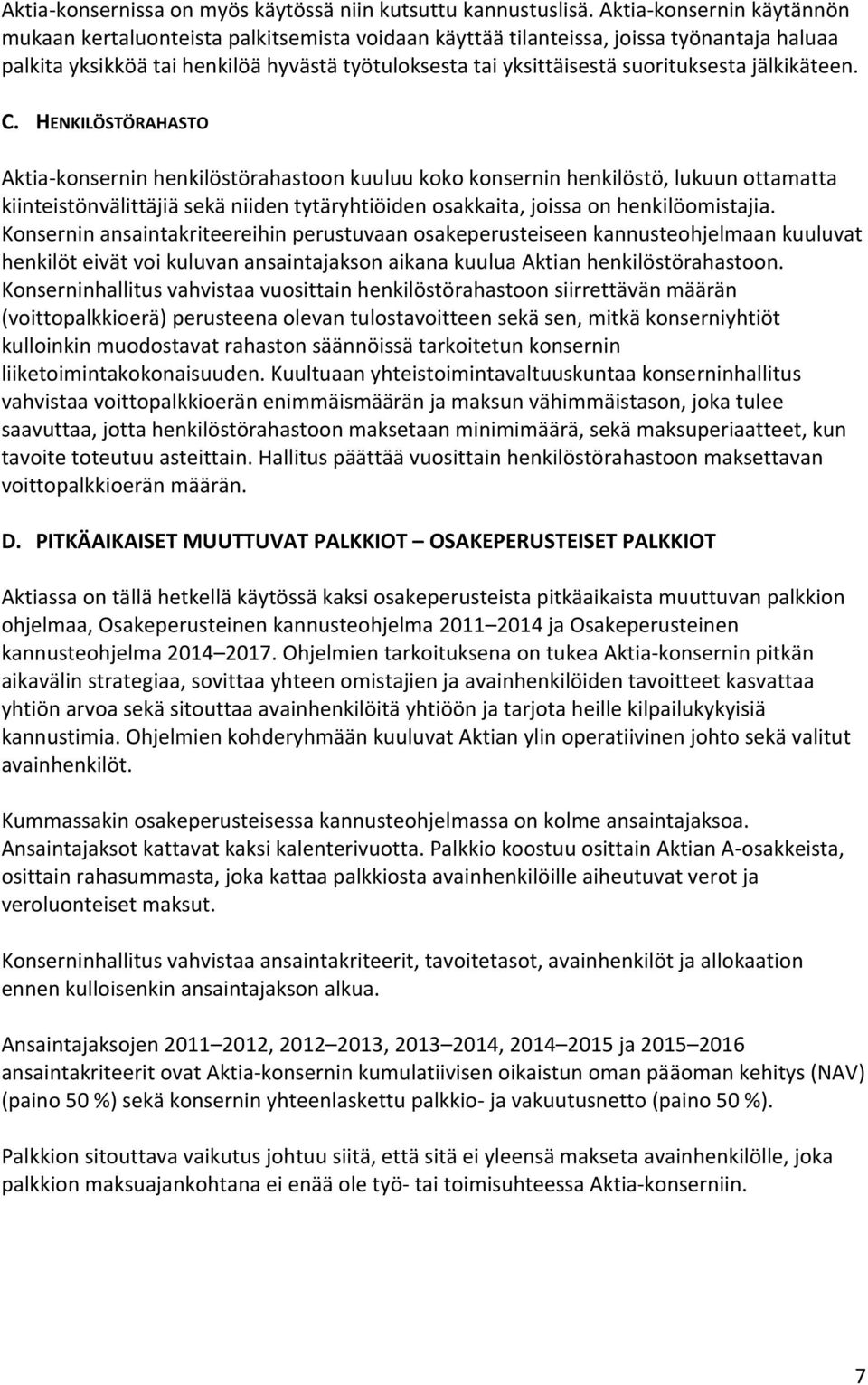 Aktia-konsernissa on myös käytössä niin kutsuttu kannustuslisä. Aktia-konsernin käytännön mukaan kertaluonteista palkitsemista voidaan käyttää tilanteissa, joissa työnantaja haluaa palkita yksikköä tai henkilöä hyvästä työtuloksesta tai yksittäisestä suorituksesta jälkikäteen.

C. HENKILÖSTÖRAHASTO

Aktia-konsernin henkilöstörahastoon kuuluu koko konsernin henkilöstö, lukuun ottamatta kiinteistönvälittäjiä sekä niiden tytäryhtiöiden osakkaita, joissa on henkilöomistajia. Konsernin ansaintakriteereihin perustuvaan osakeperusteiseen kannusteohjelmaan kuuluvat henkilöt eivät voi kuluvan ansaintajakson aikana kuulua Aktian henkilöstörahastoon. Konserninhallitus vahvistaa vuosittain henkilöstörahastoon siirrettävän määrän (voittopalkkioerä) perusteena olevan tulostavoitteen sekä sen, mitkä konserniyhtiöt kulloinkin muodostavat rahaston säännöissä tarkoitetun konsernin liiketoimintakokonaisuuden. Kuultuaan yhteistoimintavaltuuskuntaa konserninhallitus vahvistaa voittopalkkioerän enimmäismäärän ja maksun vähimmäistason, joka tulee saavuttaa, jotta henkilöstörahastoon maksetaan minimimäärä, sekä maksuperiaatteet, kun tavoite toteutuu asteittain. Hallitus päättää vuosittain henkilöstörahastoon maksettavan voittopalkkioerän määrän.

D. PITKÄAIKAISET MUUTTUVAT PALKKIOT – OSAKEPERUSTEISET PALKKIOT

Aktiassa on tällä hetkellä käytössä kaksi osakeperusteista pitkäaikaista muuttuvan palkkion ohjelmaa, Osakeperusteinen kannusteohjelma 2011–2014 ja Osakeperusteinen kannusteohjelma 2014–2017. Ohjelmien tarkoituksena on tukea Aktia-konsernin pitkän aikavälin strategiaa, sovittaa yhteen omistajien ja avainhenkilöiden tavoitteet kasvattaa yhtiön arvoa sekä sitouttaa avainhenkilöitä yhtiöön ja tarjota heille kilpailukykyisiä kannustimia. Ohjelmien kohderyhmään kuuluvat Aktian ylin operatiivinen johto sekä valitut avainhenkilöt.

Kummassakin osakeperusteisessa kannusteohjelmassa on kolme ansaintajaksoa. Ansaintajaksot kattavat kaksi kalenterivuotta. Palkkio koostuu osittain Aktian A-osakkeista, osittain rahasummasta, joka kattaa palkkiosta avainhenkilöille aiheutuvat verot ja veroluonteiset maksut.

Konserninhallitus vahvistaa ansaintakriteerit, tavoitetasot, avainhenkilöt ja allokaation ennen kulloisenkin ansaintajakson alkua.

Ansaintajaksojen 2011–2012, 2012–2013, 2013–2014, 2014–2015 ja 2015–2016 ansaintakriteerit ovat Aktia-konsernin kumulatiivisen oikaistun oman pääoman kehitys (NAV) (paino 50 %) sekä konsernin yhteenlaskettu palkkio- ja vakuutusnetto (paino 50 %).

Palkkion sitouttava vaikutus johtuu siitä, että sitä ei yleensä makseta avainhenkilölle, joka palkkion maksuajankohtana ei enää ole työ- tai toimisuhteessa Aktia-konserniin.

7